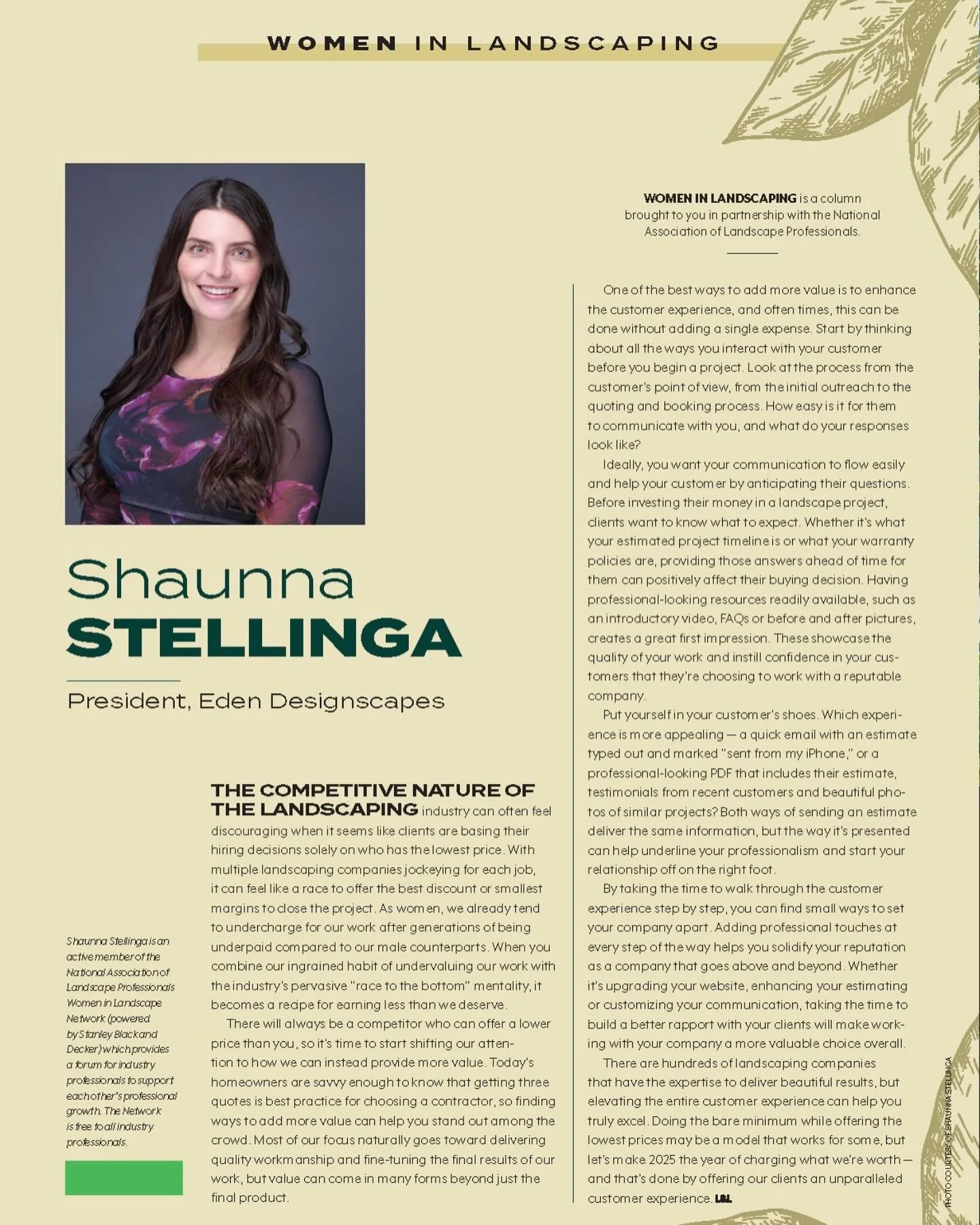 WOMEN IN LANDSCAPING

Shaunna
STELLINGA

President, Eden Designscapes

Shaunna Stellinga is an active member of the National Association of Landscape Professionals Women in Landscape Network (powered by Stanley Black and Decker) which provides a forum for industry professionals to support each other's professional growth. The Network is free to all industry professionals.

THE COMPETITIVE NATURE OF THE LANDSCAPING industry can often feel discouraging when it seems like clients are basing their hiring decisions solely on who has the lowest price. With multiple landscaping companies jockeying for each job, it can feel like a race to offer the best discount or smallest margins to close the project. As women, we already tend to undercharge for our work after generations of being underpaid compared to our male counterparts. When you combine our ingrained habit of undervaluing our work with the industry's pervasive "race to the bottom" mentality, it becomes a recipe for earning less than we deserve.

There will always be a competitor who can offer a lower price than you, so it's time to start shifting our attention to how we can instead provide more value. Today's homeowners are savvy enough to know that getting three quotes is best practice for choosing a contractor, so finding ways to add more value can help you stand out among the crowd. Most of our focus naturally goes toward delivering quality workmanship and fine-tuning the final results of our work, but value can come in many forms beyond just the final product.

WOMEN IN LANDSCAPING is a column brought to you in partnership with the National Association of Landscape Professionals.

One of the best ways to add more value is to enhance the customer experience, and often times, this can be done without adding a single expense. Start by thinking about all the ways you interact with your customer before you begin a project. Look at the process from the customer's point of view, from the initial outreach to the quoting and booking process. How easy is it for them to communicate with you, and what do your responses look like?

Ideally, you want your communication to flow easily and help your customer by anticipating their questions. Before investing their money in a landscape project, clients want to know what to expect. Whether it's what your estimated project timeline is or what your warranty policies are, providing those answers ahead of time for them can positively affect their buying decision. Having professional-looking resources readily available, such as an introductory video, FAQs or before and after pictures, creates a great first impression. These showcase the quality of your work and instill confidence in your customers that they're choosing to work with a reputable company.

Put yourself in your customer's shoes. Which experience is more appealing — a quick email with an estimate typed out and marked "sent from my iPhone," or a professional-looking PDF that includes their estimate, testimonials from recent customers and beautiful photos of similar projects? Both ways of sending an estimate deliver the same information, but the way it's presented can help underline your professionalism and start your relationship off on the right foot.

By taking the time to walk through the customer experience step by step, you can find small ways to set your company apart. Adding professional touches at every step of the way helps you solidify your reputation as a company that goes above and beyond. Whether it's upgrading your website, enhancing your estimating or customizing your communication, taking the time to build a better rapport with your clients will make working with your company a more valuable choice overall.

There are hundreds of landscaping companies that have the expertise to deliver beautiful results, but elevating the entire customer experience can help you truly excel. Doing the bare minimum while offering the lowest prices may be a model that works for some, but let's make 2025 the year of charging what we're worth — and that's done by offering our clients an unparalleled customer experience. L&L

PHOTO COURTESY OF SHAUNNA STELLINGA